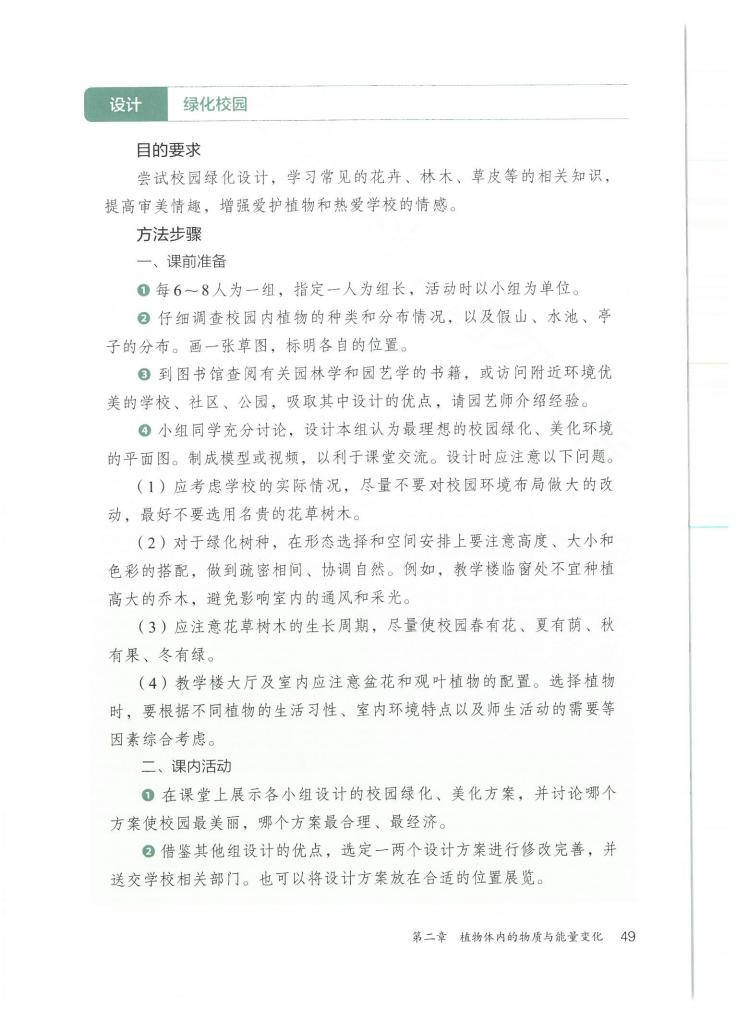 设计　绿化校园

目的要求

尝试校园绿化设计，学习常见的花卉、林木、草皮等的相关知识，提高审美情趣，增强爱护植物和热爱学校的情感。

方法步骤

一、课前准备

❶ 每6～8人为一组，指定一人为组长，活动时以小组为单位。

❷ 仔细调查校园内植物的种类和分布情况，以及假山、水池、亭子的分布。画一张草图，标明各自的位置。

❸ 到图书馆查阅有关园林学和园艺学的书籍，或访问附近环境优美的学校、社区、公园，吸取其中设计的优点，请园艺师介绍经验。

❹ 小组同学充分讨论，设计本组认为最理想的校园绿化、美化环境的平面图。制成模型或视频，以利于课堂交流。设计时应注意以下问题。

（1）应考虑学校的实际情况，尽量不要对校园环境布局做大的改动，最好不要选用名贵的花草树木。

（2）对于绿化树种，在形态选择和空间安排上要注意高度、大小和色彩的搭配，做到疏密相间、协调自然。例如，教学楼临窗处不宜种植高大的乔木，避免影响室内的通风和采光。

（3）应注意花草树木的生长周期，尽量使校园春有花、夏有荫、秋有果、冬有绿。

（4）教学楼大厅及室内应注意盆花和观叶植物的配置。选择植物时，要根据不同植物的生活习性、室内环境特点以及师生活动的需要等因素综合考虑。

二、课内活动

❶ 在课堂上展示各小组设计的校园绿化、美化方案，并讨论哪个方案使校园最美丽，哪个方案最合理、最经济。

❷ 借鉴其他组设计的优点，选定一两个设计方案进行修改完善，并送交学校相关部门。也可以将设计方案放在合适的位置展览。

第二章　植物体内的物质与能量变化　49